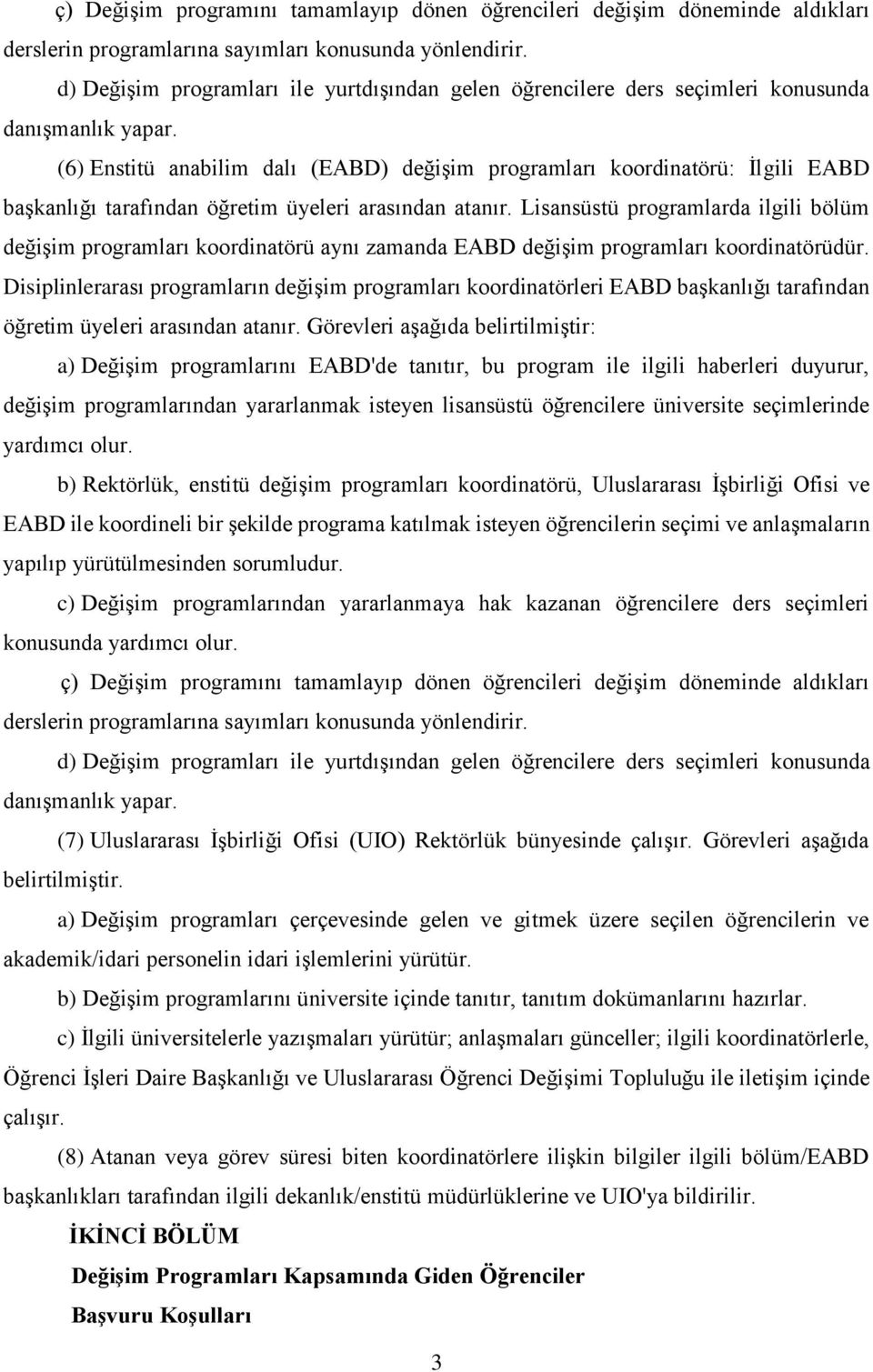 ç) Değişim programını tamamlayıp dönen öğrencileri değişim döneminde aldıkları derslerin programlarına sayımları konusunda yönlendirir.

d) Değişim programları ile yurtdışından gelen öğrencilere ders seçimleri konusunda danışmanlık yapar.

(6) Enstitü anabilim dalı (EABD) değişim programları koordinatörü: İlgili EABD başkanlığı tarafından öğretim üyeleri arasından atanır. Lisansüstü programlarda ilgili bölüm değişim programları koordinatörü aynı zamanda EABD değişim programları koordinatörüdür. Disiplinlerarası programların değişim programları koordinatörleri EABD başkanlığı tarafından öğretim üyeleri arasından atanır. Görevleri aşağıda belirtilmiştir:

a) Değişim programlarını EABD'de tanıtır, bu program ile ilgili haberleri duyurur, değişim programlarından yararlanmak isteyen lisansüstü öğrencilere üniversite seçimlerinde yardımcı olur.

b) Rektörlük, enstitü değişim programları koordinatörü, Uluslararası İşbirliği Ofisi ve EABD ile koordineli bir şekilde programa katılmak isteyen öğrencilerin seçimi ve anlaşmaların yapılıp yürütülmesinden sorumludur.

c) Değişim programlarından yararlanmaya hak kazanan öğrencilere ders seçimleri konusunda yardımcı olur.

ç) Değişim programını tamamlayıp dönen öğrencileri değişim döneminde aldıkları derslerin programlarına sayımları konusunda yönlendirir.

d) Değişim programları ile yurtdışından gelen öğrencilere ders seçimleri konusunda danışmanlık yapar.

(7) Uluslararası İşbirliği Ofisi (UIO) Rektörlük bünyesinde çalışır. Görevleri aşağıda belirtilmiştir.

a) Değişim programları çerçevesinde gelen ve gitmek üzere seçilen öğrencilerin ve akademik/idari personelin idari işlemlerini yürütür.

b) Değişim programlarını üniversite içinde tanıtır, tanıtım dokümanlarını hazırlar.

c) İlgili üniversitelerle yazışmaları yürütür; anlaşmaları günceller; ilgili koordinatörlerle, Öğrenci İşleri Daire Başkanlığı ve Uluslararası Öğrenci Değişimi Topluluğu ile iletişim içinde çalışır.

(8) Atanan veya görev süresi biten koordinatörlere ilişkin bilgiler ilgili bölüm/EABD başkanlıkları tarafından ilgili dekanlık/enstitü müdürlüklerine ve UIO'ya bildirilir.

İKİNCİ BÖLÜM

Değişim Programları Kapsamında Giden Öğrenciler

Başvuru Koşulları

3